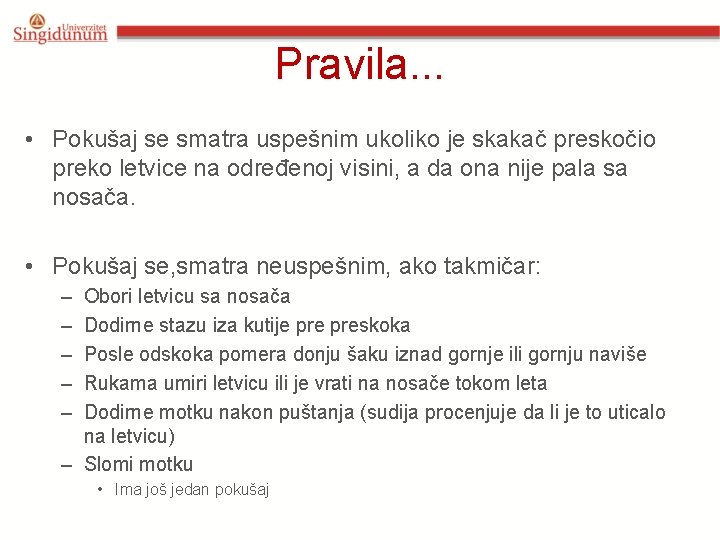 Univerzitet Singidunum

Pravila...

• Pokušaj se smatra uspešnim ukoliko je skakač preskočio preko letvice na određenoj visini, a da ona nije pala sa nosača.

• Pokušaj se,smatra neuspešnim, ako takmičar:
– Obori letvicu sa nosača
– Dodirne stazu iza kutije pre preskoka
– Posle odskoka pomera donju šaku iznad gornje ili gornju naviše
– Rukama umiri letvicu ili je vrati na nosače tokom leta
– Dodirne motku nakon puštanja (sudija procenjuje da li je to uticalo na letvicu)
– Slomi motku
• Ima još jedan pokušaj